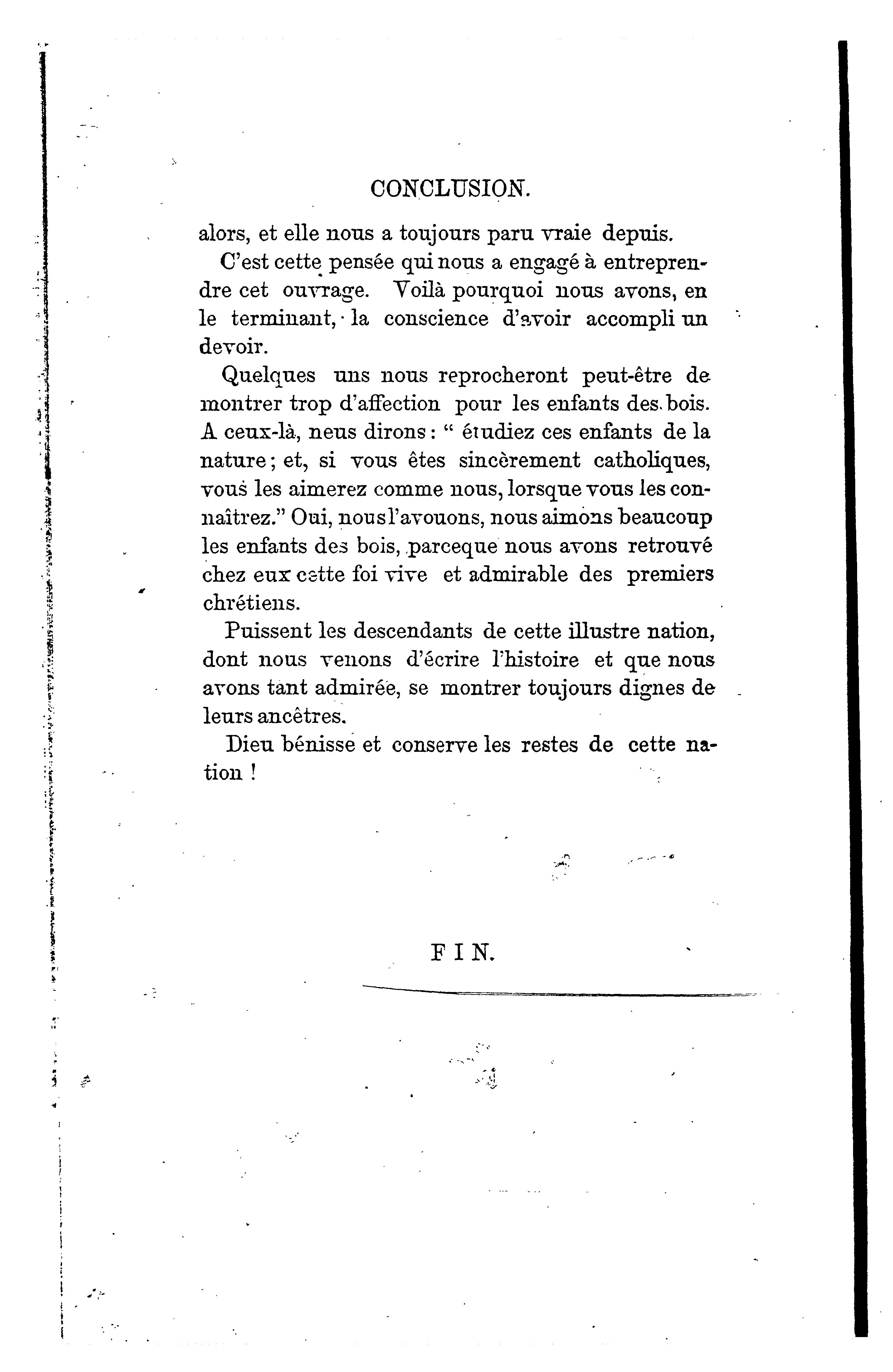 CONCLUSION.

alors, et elle nous a toujours paru vraie depuis.

C'est cette pensée qui nous a engagé à entreprendre cet ouvrage. Voilà pourquoi nous avons, en le terminant, la conscience d'avoir accompli un devoir.

Quelques uns nous reprocheront peut-être de montrer trop d'affection pour les enfants des bois. A ceux-là, neus dirons : " étudiez ces enfants de la nature ; et, si vous êtes sincèrement catholiques, vous les aimerez comme nous, lorsque vous les connaîtrez." Oui, nous l'avouons, nous aimons beaucoup les enfants des bois, parceque nous avons retrouvé chez eux cette foi vive et admirable des premiers chrétiens.

Puissent les descendants de cette illustre nation, dont nous venons d'écrire l'histoire et que nous avons tant admirée, se montrer toujours dignes de leurs ancêtres.

Dieu bénisse et conserve les restes de cette nation !

FIN.